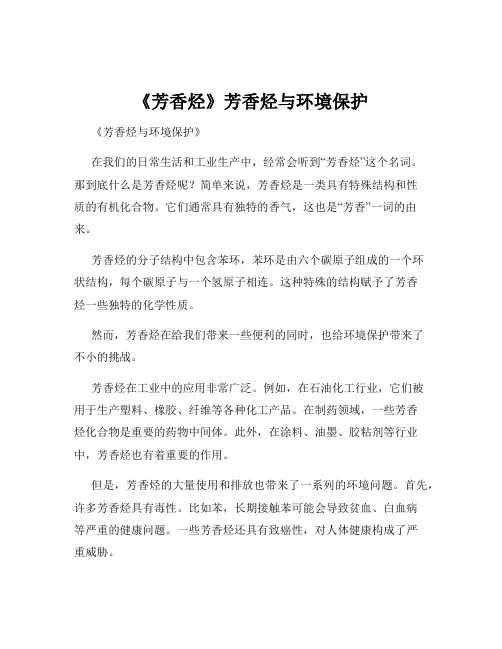 《芳香烃》芳香烃与环境保护

《芳香烃与环境保护》

在我们的日常生活和工业生产中，经常会听到“芳香烃”这个名词。那到底什么是芳香烃呢？简单来说，芳香烃是一类具有特殊结构和性质的有机化合物。它们通常具有独特的香气，这也是“芳香”一词的由来。

芳香烃的分子结构中包含苯环，苯环是由六个碳原子组成的一个环状结构，每个碳原子与一个氢原子相连。这种特殊的结构赋予了芳香烃一些独特的化学性质。

然而，芳香烃在给我们带来一些便利的同时，也给环境保护带来了不小的挑战。

芳香烃在工业中的应用非常广泛。例如，在石油化工行业，它们被用于生产塑料、橡胶、纤维等各种化工产品。在制药领域，一些芳香烃化合物是重要的药物中间体。此外，在涂料、油墨、胶粘剂等行业中，芳香烃也有着重要的作用。

但是，芳香烃的大量使用和排放也带来了一系列的环境问题。首先，许多芳香烃具有毒性。比如苯，长期接触苯可能会导致贫血、白血病等严重的健康问题。一些芳香烃还具有致癌性，对人体健康构成了严重威胁。